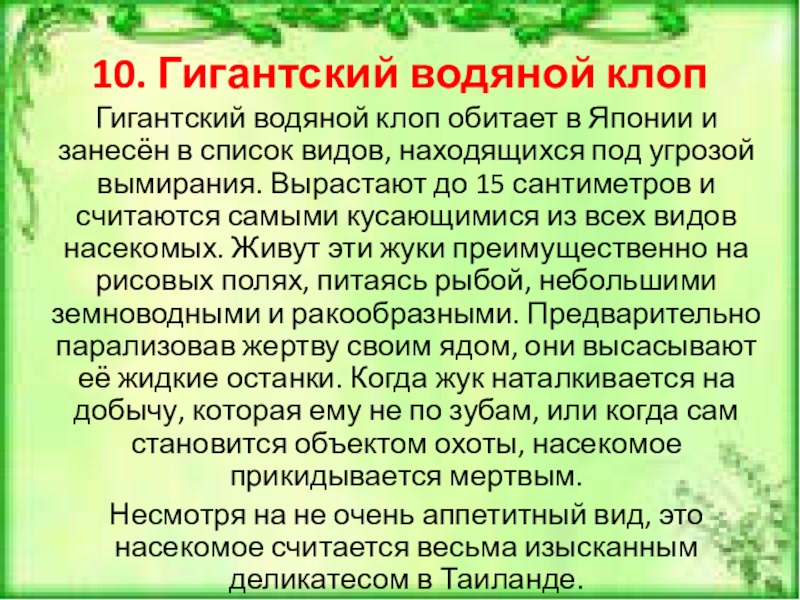 10. Гигантский водяной клоп

Гигантский водяной клоп обитает в Японии и занесён в список видов, находящихся под угрозой вымирания. Вырастают до 15 сантиметров и считаются самыми кусающимися из всех видов насекомых. Живут эти жуки преимущественно на рисовых полях, питаясь рыбой, небольшими земноводными и ракообразными. Предварительно парализовав жертву своим ядом, они высасывают её жидкие останки. Когда жук наталкивается на добычу, которая ему не по зубам, или когда сам становится объектом охоты, насекомое прикидывается мертвым.

Несмотря на не очень аппетитный вид, это насекомое считается весьма изысканным деликатесом в Таиланде.